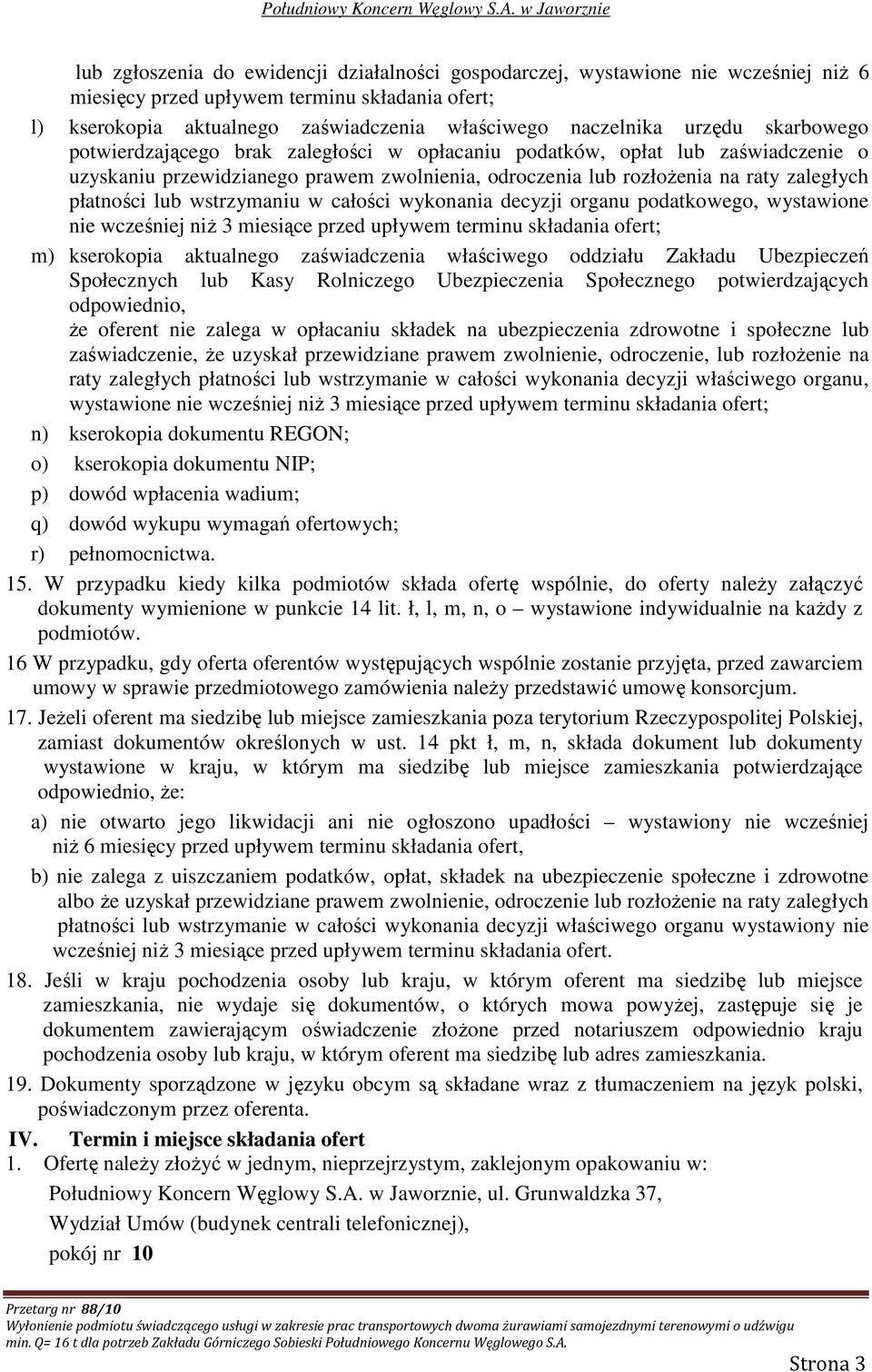 Południowy Koncern Węglowy S.A. w Jaworznie

lub zgłoszenia do ewidencji działalności gospodarczej, wystawione nie wcześniej niż 6 miesięcy przed upływem terminu składania ofert;

l) kserokopia aktualnego zaświadczenia właściwego naczelnika urzędu skarbowego potwierdzającego brak zaległości w opłacaniu podatków, opłat lub zaświadczenie o uzyskaniu przewidzianego prawem zwolnienia, odroczenia lub rozłożenia na raty zaległych płatności lub wstrzymaniu w całości wykonania decyzji organu podatkowego, wystawione nie wcześniej niż 3 miesiące przed upływem terminu składania ofert;

m) kserokopia aktualnego zaświadczenia właściwego oddziału Zakładu Ubezpieczeń Społecznych lub Kasy Rolniczego Ubezpieczenia Społecznego potwierdzających odpowiednio,
że oferent nie zalega w opłacaniu składek na ubezpieczenia zdrowotne i społeczne lub zaświadczenie, że uzyskał przewidziane prawem zwolnienie, odroczenie, lub rozłożenie na raty zaległych płatności lub wstrzymanie w całości wykonania decyzji właściwego organu, wystawione nie wcześniej niż 3 miesiące przed upływem terminu składania ofert;

n) kserokopia dokumentu REGON;

o) kserokopia dokumentu NIP;

p) dowód wpłacenia wadium;

q) dowód wykupu wymagań ofertowych;

r) pełnomocnictwa.

15. W przypadku kiedy kilka podmiotów składa ofertę wspólnie, do oferty należy załączyć dokumenty wymienione w punkcie 14 lit. ł, l, m, n, o – wystawione indywidualnie na każdy z podmiotów.

16 W przypadku, gdy oferta oferentów występujących wspólnie zostanie przyjęta, przed zawarciem umowy w sprawie przedmiotowego zamówienia należy przedstawić umowę konsorcjum.

17. Jeżeli oferent ma siedzibę lub miejsce zamieszkania poza terytorium Rzeczypospolitej Polskiej, zamiast dokumentów określonych w ust. 14 pkt ł, m, n, składa dokument lub dokumenty wystawione w kraju, w którym ma siedzibę lub miejsce zamieszkania potwierdzające odpowiednio, że:

a) nie otwarto jego likwidacji ani nie ogłoszono upadłości – wystawiony nie wcześniej niż 6 miesięcy przed upływem terminu składania ofert,

b) nie zalega z uiszczaniem podatków, opłat, składek na ubezpieczenie społeczne i zdrowotne albo że uzyskał przewidziane prawem zwolnienie, odroczenie lub rozłożenie na raty zaległych płatności lub wstrzymanie w całości wykonania decyzji właściwego organu wystawiony nie wcześniej niż 3 miesiące przed upływem terminu składania ofert.

18. Jeśli w kraju pochodzenia osoby lub kraju, w którym oferent ma siedzibę lub miejsce zamieszkania, nie wydaje się dokumentów, o których mowa powyżej, zastępuje się je dokumentem zawierającym oświadczenie złożone przed notariuszem odpowiednio kraju pochodzenia osoby lub kraju, w którym oferent ma siedzibę lub adres zamieszkania.

19. Dokumenty sporządzone w języku obcym są składane wraz z tłumaczeniem na język polski, poświadczonym przez oferenta.

IV. Termin i miejsce składania ofert

1. Ofertę należy złożyć w jednym, nieprzejrzystym, zaklejonym opakowaniu w:
Południowy Koncern Węglowy S.A. w Jaworznie, ul. Grunwaldzka 37,
Wydział Umów (budynek centrali telefonicznej),
pokój nr 10

Przetarg nr 88/10
Wyłonienie podmiotu świadczącego usługi w zakresie prac transportowych dwoma żurawiami samojezdnymi terenowymi o udźwigu min. Q= 16 t dla potrzeb Zakładu Górniczego Sobieski Południowego Koncernu Węglowego S.A.

Strona 3